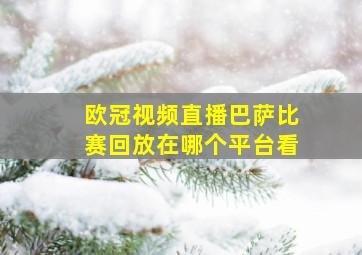 欧冠视频直播巴萨比赛回放在哪个平台看